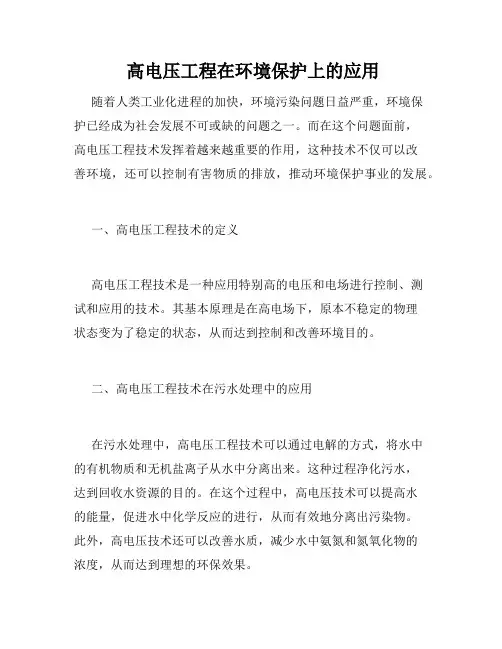 高电压工程在环境保护上的应用

随着人类工业化进程的加快，环境污染问题日益严重，环境保护已经成为社会发展不可或缺的问题之一。而在这个问题面前，高电压工程技术发挥着越来越重要的作用，这种技术不仅可以改善环境，还可以控制有害物质的排放，推动环境保护事业的发展。

一、高电压工程技术的定义

高电压工程技术是一种应用特别高的电压和电场进行控制、测试和应用的技术。其基本原理是在高电场下，原本不稳定的物理状态变为了稳定的状态，从而达到控制和改善环境目的。

二、高电压工程技术在污水处理中的应用

在污水处理中，高电压工程技术可以通过电解的方式，将水中的有机物质和无机盐离子从水中分离出来。这种过程净化污水，达到回收水资源的目的。在这个过程中，高电压技术可以提高水的能量，促进水中化学反应的进行，从而有效地分离出污染物。此外，高电压技术还可以改善水质，减少水中氨氮和氮氧化物的浓度，从而达到理想的环保效果。